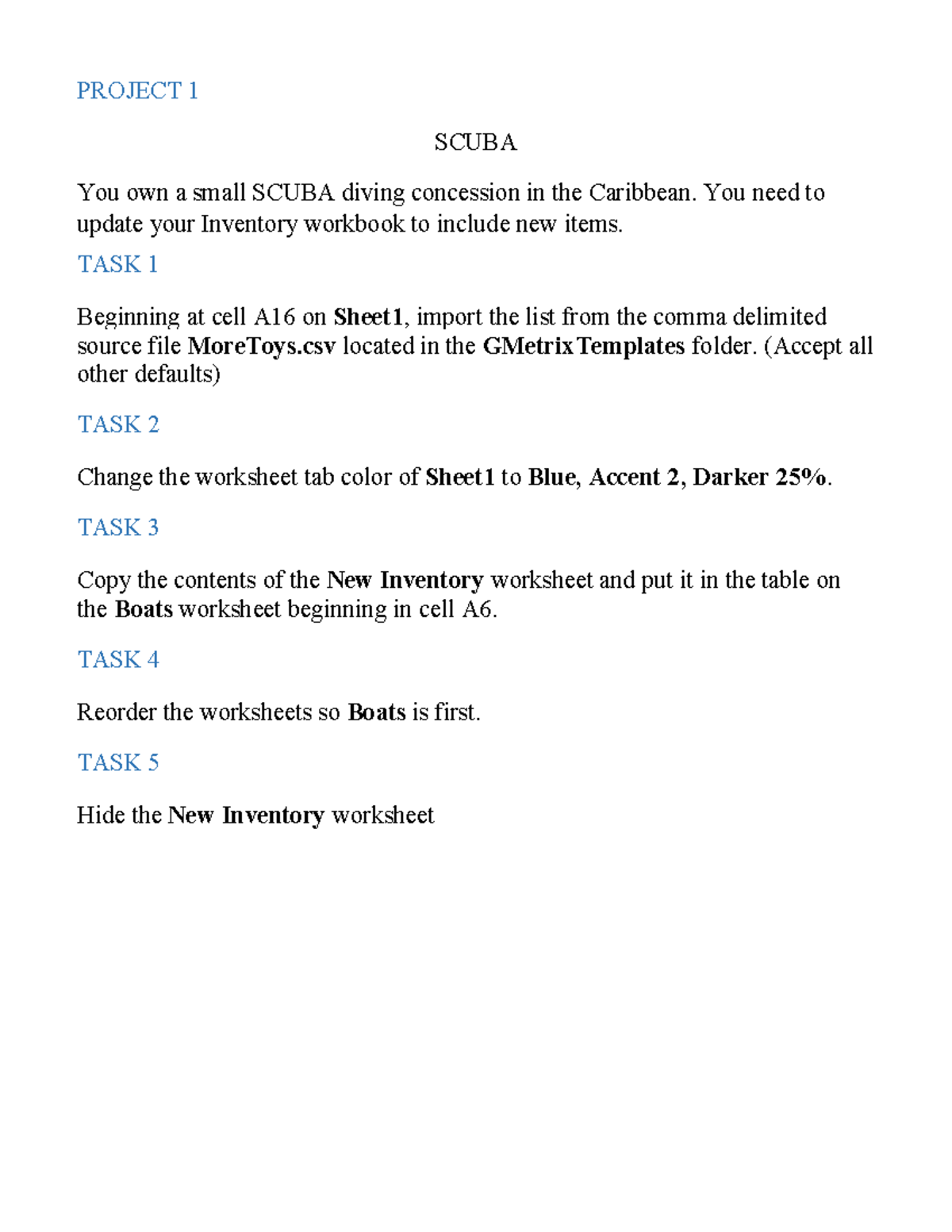 PROJECT 1

SCUBA

You own a small SCUBA diving concession in the Caribbean. You need to update your Inventory workbook to include new items.

TASK 1

Beginning at cell A16 on Sheet1, import the list from the comma delimited source file MoreToys.csv located in the GMetrixTemplates folder. (Accept all other defaults)

TASK 2

Change the worksheet tab color of Sheet1 to Blue, Accent 2, Darker 25%.

TASK 3

Copy the contents of the New Inventory worksheet and put it in the table on the Boats worksheet beginning in cell A6.

TASK 4

Reorder the worksheets so Boats is first.

TASK 5

Hide the New Inventory worksheet